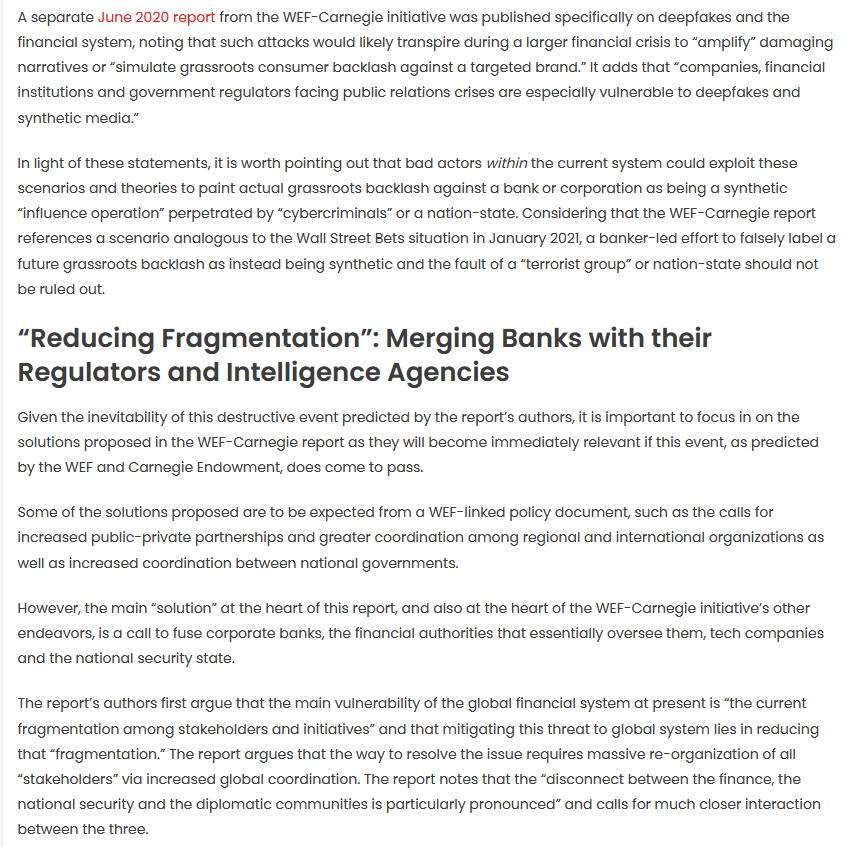 A separate June 2020 report from the WEF-Carnegie initiative was published specifically on deepfakes and the financial system, noting that such attacks would likely transpire during a larger financial crisis to “amplify” damaging narratives or “simulate grassroots consumer backlash against a targeted brand.” It adds that “companies, financial institutions and government regulators facing public relations crises are especially vulnerable to deepfakes and synthetic media.”

In light of these statements, it is worth pointing out that bad actors within the current system could exploit these scenarios and theories to paint actual grassroots backlash against a bank or corporation as being a synthetic “influence operation” perpetrated by “cybercriminals” or a nation-state. Considering that the WEF-Carnegie report references a scenario analogous to the Wall Street Bets situation in January 2021, a banker-led effort to falsely label a future grassroots backlash as instead being synthetic and the fault of a “terrorist group” or nation-state should not be ruled out.

“Reducing Fragmentation”: Merging Banks with their Regulators and Intelligence Agencies

Given the inevitability of this destructive event predicted by the report’s authors, it is important to focus in on the solutions proposed in the WEF-Carnegie report as they will become immediately relevant if this event, as predicted by the WEF and Carnegie Endowment, does come to pass.

Some of the solutions proposed are to be expected from a WEF-linked policy document, such as the calls for increased public-private partnerships and greater coordination among regional and international organizations as well as increased coordination between national governments.

However, the main “solution” at the heart of this report, and also at the heart of the WEF-Carnegie initiative’s other endeavors, is a call to fuse corporate banks, the financial authorities that essentially oversee them, tech companies and the national security state.

The report’s authors first argue that the main vulnerability of the global financial system at present is “the current fragmentation among stakeholders and initiatives” and that mitigating this threat to global system lies in reducing that “fragmentation.” The report argues that the way to resolve the issue requires massive re-organization of all “stakeholders” via increased global coordination. The report notes that the “disconnect between the finance, the national security and the diplomatic communities is particularly pronounced” and calls for much closer interaction between the three.